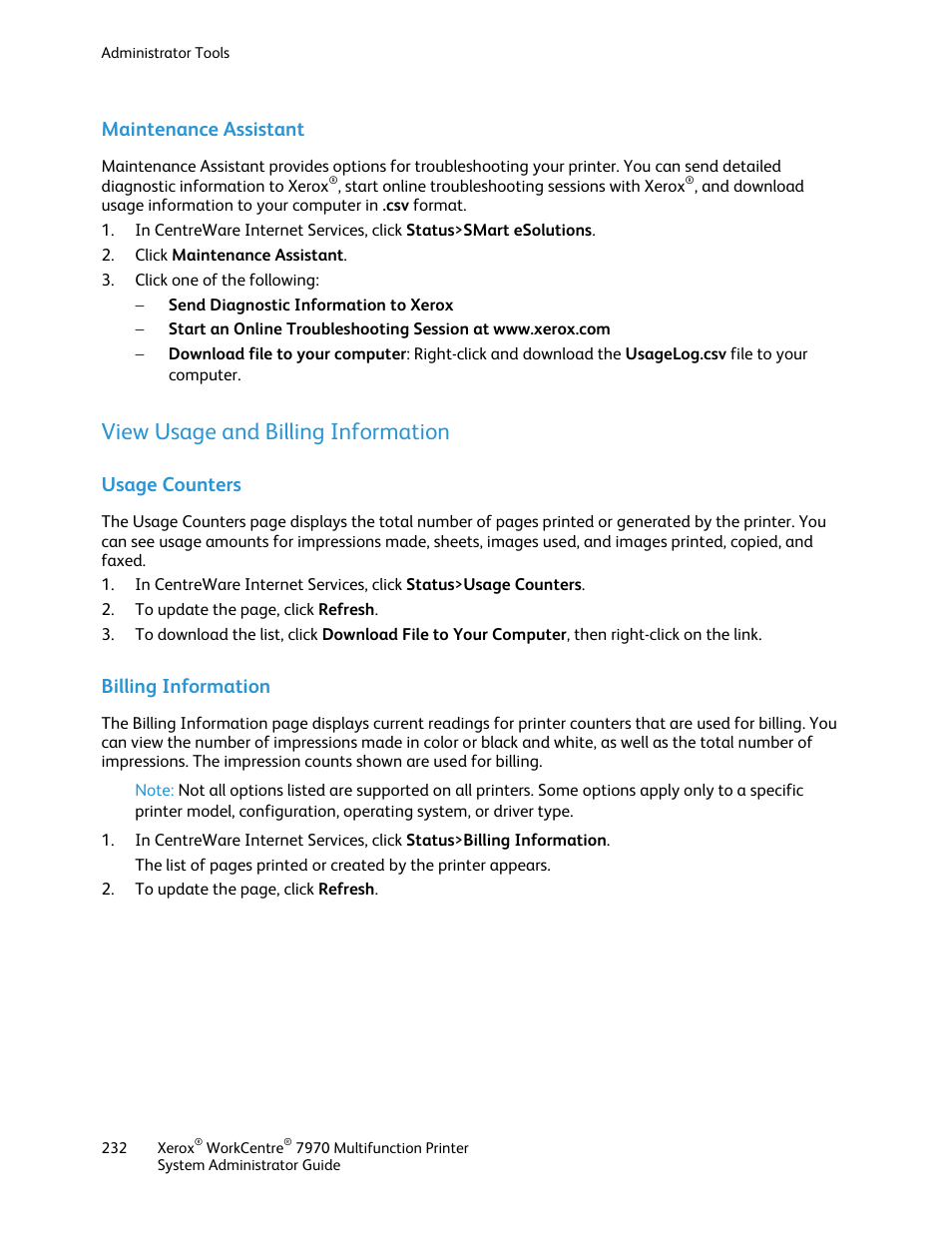 Administrator Tools

Maintenance Assistant

Maintenance Assistant provides options for troubleshooting your printer. You can send detailed diagnostic information to Xerox®, start online troubleshooting sessions with Xerox®, and download usage information to your computer in .csv format.

1. In CentreWare Internet Services, click Status>SMart eSolutions.
2. Click Maintenance Assistant.
3. Click one of the following:
– Send Diagnostic Information to Xerox
– Start an Online Troubleshooting Session at www.xerox.com
– Download file to your computer: Right-click and download the UsageLog.csv file to your computer.

View Usage and Billing Information

Usage Counters

The Usage Counters page displays the total number of pages printed or generated by the printer. You can see usage amounts for impressions made, sheets, images used, and images printed, copied, and faxed.

1. In CentreWare Internet Services, click Status>Usage Counters.
2. To update the page, click Refresh.
3. To download the list, click Download File to Your Computer, then right-click on the link.

Billing Information

The Billing Information page displays current readings for printer counters that are used for billing. You can view the number of impressions made in color or black and white, as well as the total number of impressions. The impression counts shown are used for billing.

Note: Not all options listed are supported on all printers. Some options apply only to a specific printer model, configuration, operating system, or driver type.

1. In CentreWare Internet Services, click Status>Billing Information.
The list of pages printed or created by the printer appears.
2. To update the page, click Refresh.

232 Xerox® WorkCentre® 7970 Multifunction Printer
System Administrator Guide